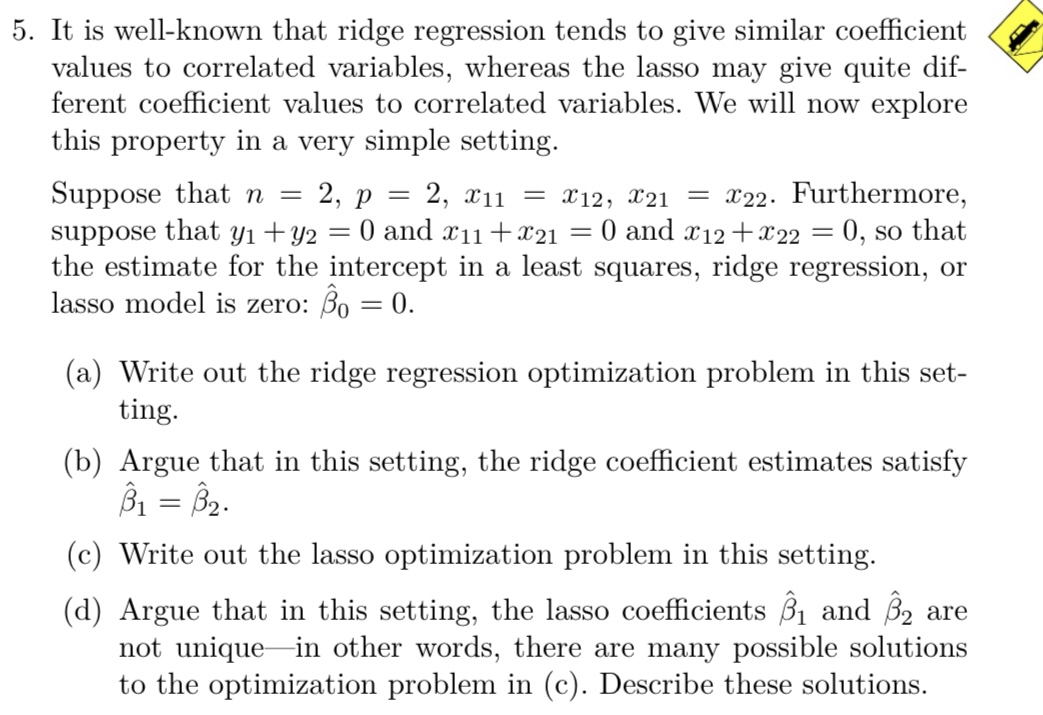 5. It is well-known that ridge regression tends to give similar coefficient values to correlated variables, whereas the lasso may give quite different coefficient values to correlated variables. We will now explore this property in a very simple setting.

Suppose that $n = 2$, $p = 2$, $x_{11} = x_{12}$, $x_{21} = x_{22}$. Furthermore, suppose that $y_1 + y_2 = 0$ and $x_{11} + x_{21} = 0$ and $x_{12} + x_{22} = 0$, so that the estimate for the intercept in a least squares, ridge regression, or lasso model is zero: $\hat{\beta}_0 = 0$.

(a) Write out the ridge regression optimization problem in this setting.

(b) Argue that in this setting, the ridge coefficient estimates satisfy $\hat{\beta}_1 = \hat{\beta}_2$.

(c) Write out the lasso optimization problem in this setting.

(d) Argue that in this setting, the lasso coefficients $\hat{\beta}_1$ and $\hat{\beta}_2$ are not unique—in other words, there are many possible solutions to the optimization problem in (c). Describe these solutions.